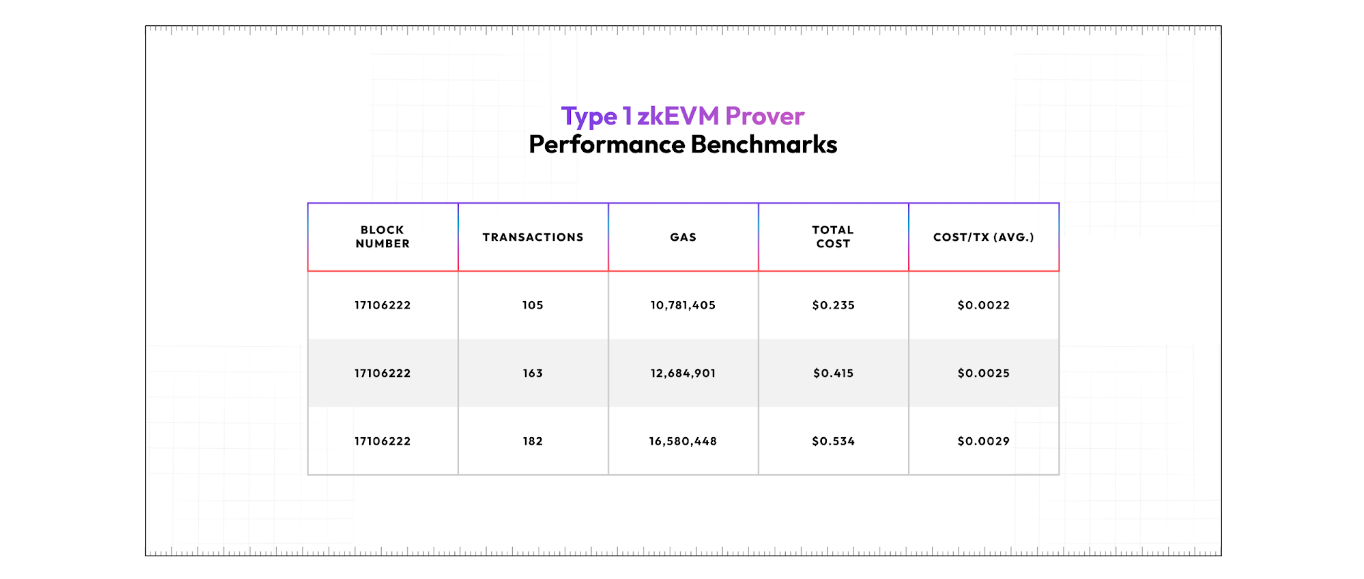 Type 1 zkEVM Prover
Performance Benchmarks

| BLOCK NUMBER | TRANSACTIONS | GAS | TOTAL COST | COST/TX (AVG.) |
|---|---|---|---|---|
| 17106222 | 105 | 10,781,405 | $0.235 | $0.0022 |
| 17106222 | 163 | 12,684,901 | $0.415 | $0.0025 |
| 17106222 | 182 | 16,580,448 | $0.534 | $0.0029 |